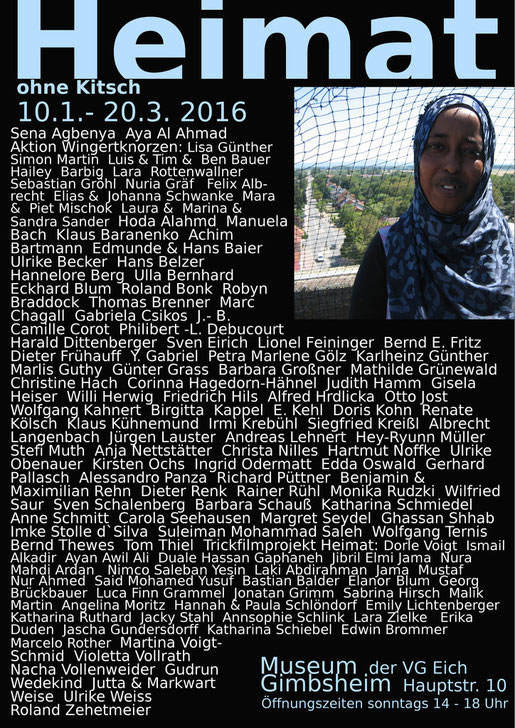 Heimat
ohne Kitsch
10.1.- 20.3. 2016

Sena Agbenya Aya Al Ahmad Aktion Wingertknorzen: Lisa Günther Simon Martin Luis & Tim & Ben Bauer Hailey Barbig Lara Rottenwallner Sebastian Gröhl Nuria Gräf Felix Albrecht Elias & Johanna Schwanke Mara & Piet Mischok Laura & Marina & Sandra Sander Hoda Alahmd Manuela Bach Klaus Baranenko Achim Bartmann Edmunde & Hans Baier Ulrike Becker Hans Belzer Hannelore Berg Ulla Bernhard Eckhard Blum Roland Bonk Robyn Braddock Thomas Brenner Marc Chagall Gabriela Csikos J.- B. Camille Corot Philibert -L. Debucourt Harald Dittenberger Sven Eirich Lionel Feininger Bernd E. Fritz Dieter Frühauff Y. Gabriel Petra Marlene Gölz Karlheinz Günther Marlis Guthy Günter Grass Barbara Großner Mathilde Grünewald Christine Hach Corinna Hagedorn-Hähnel Judith Hamm Gisela Heiser Willi Herwig Friedrich Hils Alfred Hrdlicka Otto Jost Wolfgang Kahnert Birgitta Kappel E. Kehl Doris Kohn Renate Kölsch Klaus Kühnemund Irmi Krebühl Siegfried Kreißl Albrecht Langenbach Jürgen Lauster Andreas Lehnert Hey-Ryunn Müller Stefi Muth Anja Nettstätter Christa Nilles Hartmut Noffke Ulrike Obenauer Kirsten Ochs Ingrid Odermatt Edda Oswald Gerhard Pallasch Alessandro Panza Richard Püttner Benjamin & Maximilian Rehn Dieter Renk Rainer Rühl Monika Rudzki Wilfried Saur Sven Schalenberg Barbara Schauß Katharina Schmiedel Anne Schmitt Carola Seehausen Margret Seydel Ghassan Shhab Imke Stolle d`Silva Suleiman Mohammad Saleh Wolfgang Ternis Bernd Thewes Tom Thiel Trickfilmprojekt Heimat: Dorle Voigt Ismail Alkadir Ayan Awil Ali Duale Hassan Gaphaneh Jibril Elmi Jama Nura Mahdi Ardan Nimco Saleban Yesin Laki Abdirahman Jama Mustaf Nur Ahmed Said Mohamed Yusuf Bastian Balder Elanor Blum Georg Brückbauer Luca Finn Grammel Jonatan Grimm Sabrina Hirsch Malik Martin Angelina Moritz Hannah & Paula Schlöndorf Emily Lichtenberger Katharina Ruthard Jacky Stahl Annsophie Schlink Lara Zielke Erika Duden Jascha Gundersdorff Katharina Schiebel Edwin Brommer Marcelo Rother Martina Voigt-Schmid Violetta Vollrath Nacha Vollenweider Gudrun Wedekind Jutta & Markwart Weise Ulrike Weiss Roland Zehetmeier

Museum der VG Eich
Gimbsheim Hauptstr. 10
Öffnungszeiten sonntags 14 - 18 Uhr